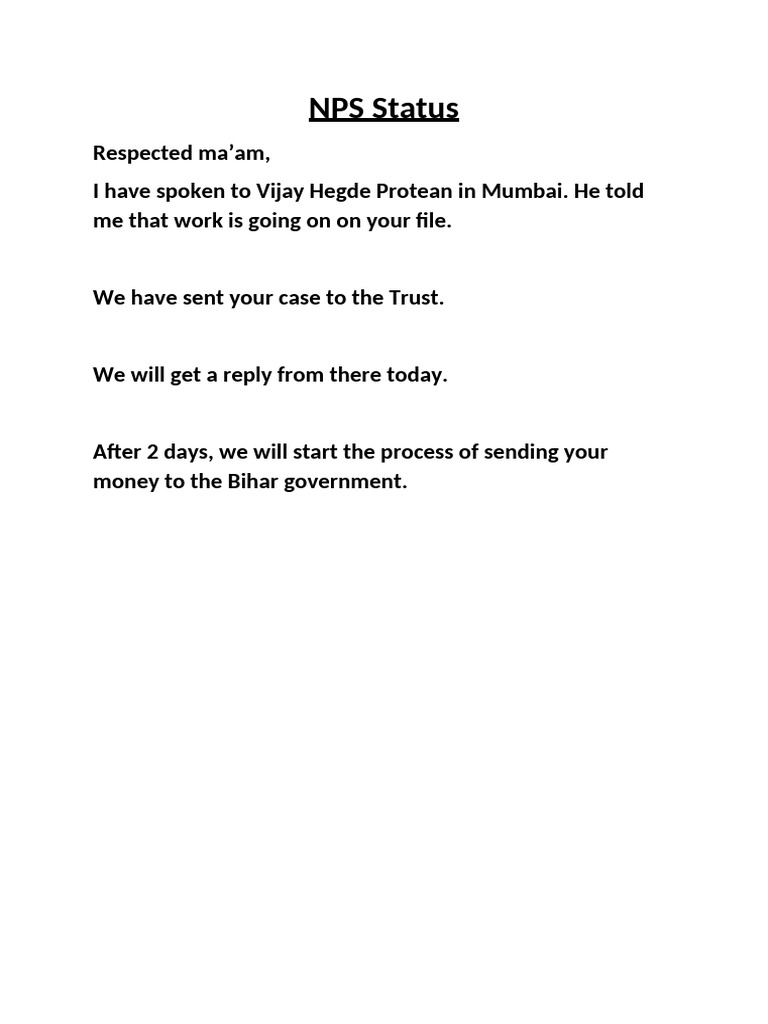 NPS Status

Respected ma’am,

I have spoken to Vijay Hegde Protean in Mumbai. He told me that work is going on on your file.

We have sent your case to the Trust.

We will get a reply from there today.

After 2 days, we will start the process of sending your money to the Bihar government.